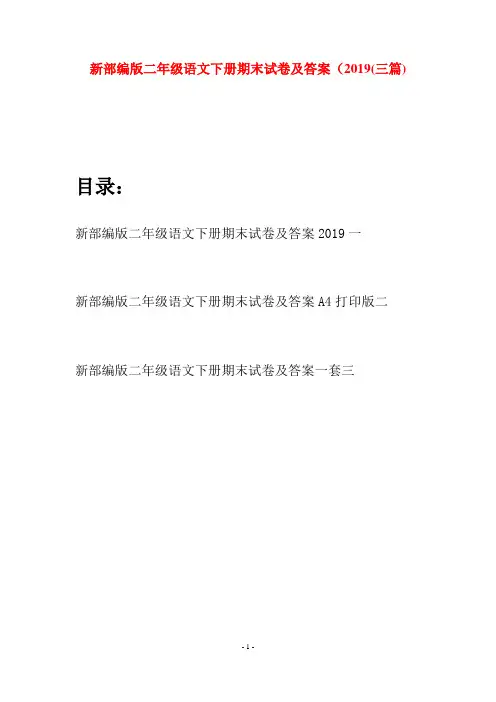 新部编版二年级语文下册期末试卷及答案（2019(三篇)

目录：

新部编版二年级语文下册期末试卷及答案2019一

新部编版二年级语文下册期末试卷及答案A4打印版二

新部编版二年级语文下册期末试卷及答案一套三

- 1 -